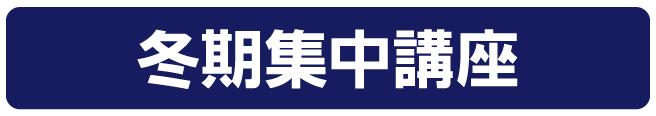 冬期集中講座